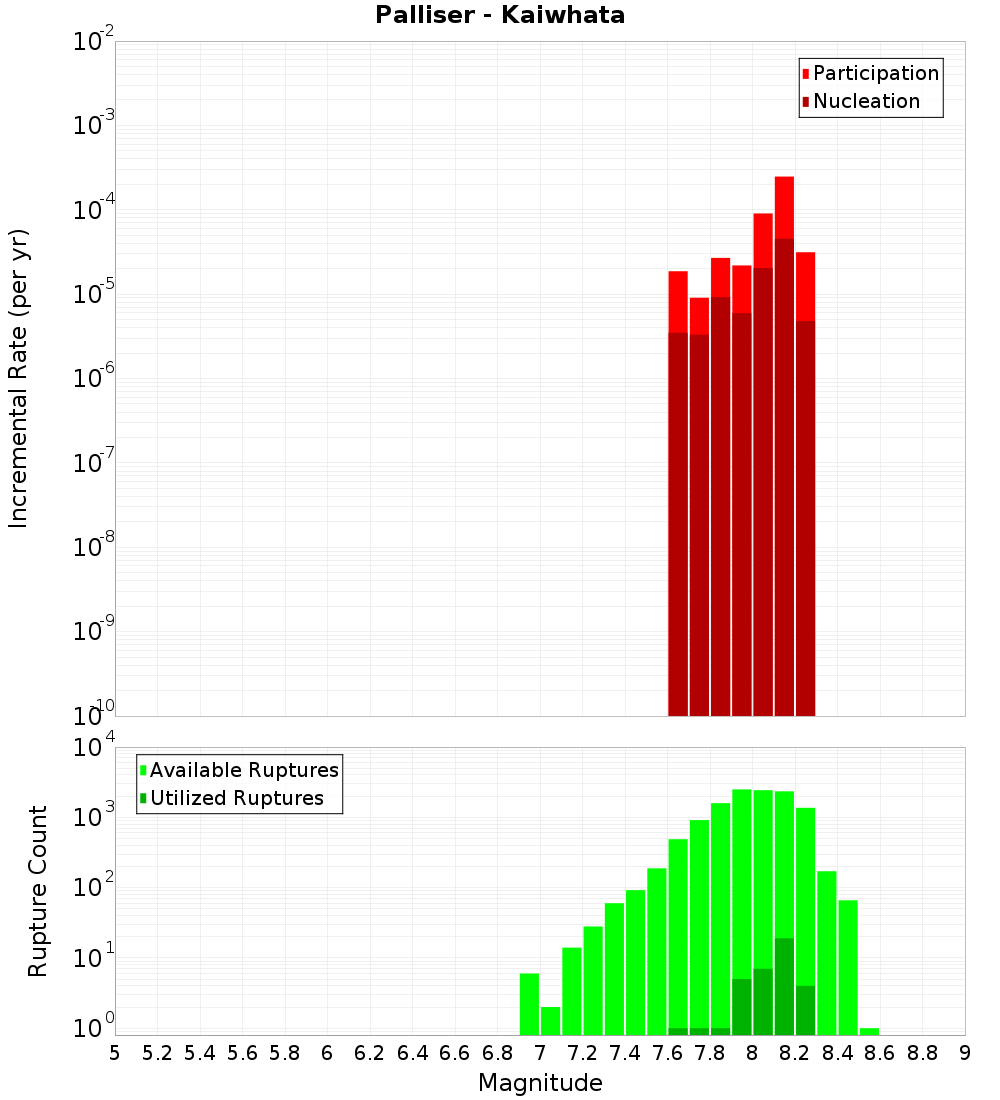 Palliser - Kaiwhata

Participation
Nucleation

Incremental Rate (per yr)

$10^{-2}$
$10^{-3}$
$10^{-4}$
$10^{-5}$
$10^{-6}$
$10^{-7}$
$10^{-8}$
$10^{-9}$
$10^{-10}$

Available Ruptures
Utilized Ruptures

Rupture Count

$10^{4}$
$10^{3}$
$10^{2}$
$10^{1}$
$10^{0}$

5 5.2 5.4 5.6 5.8 6 6.2 6.4 6.6 6.8 7 7.2 7.4 7.6 7.8 8 8.2 8.4 8.6 8.8 9

Magnitude